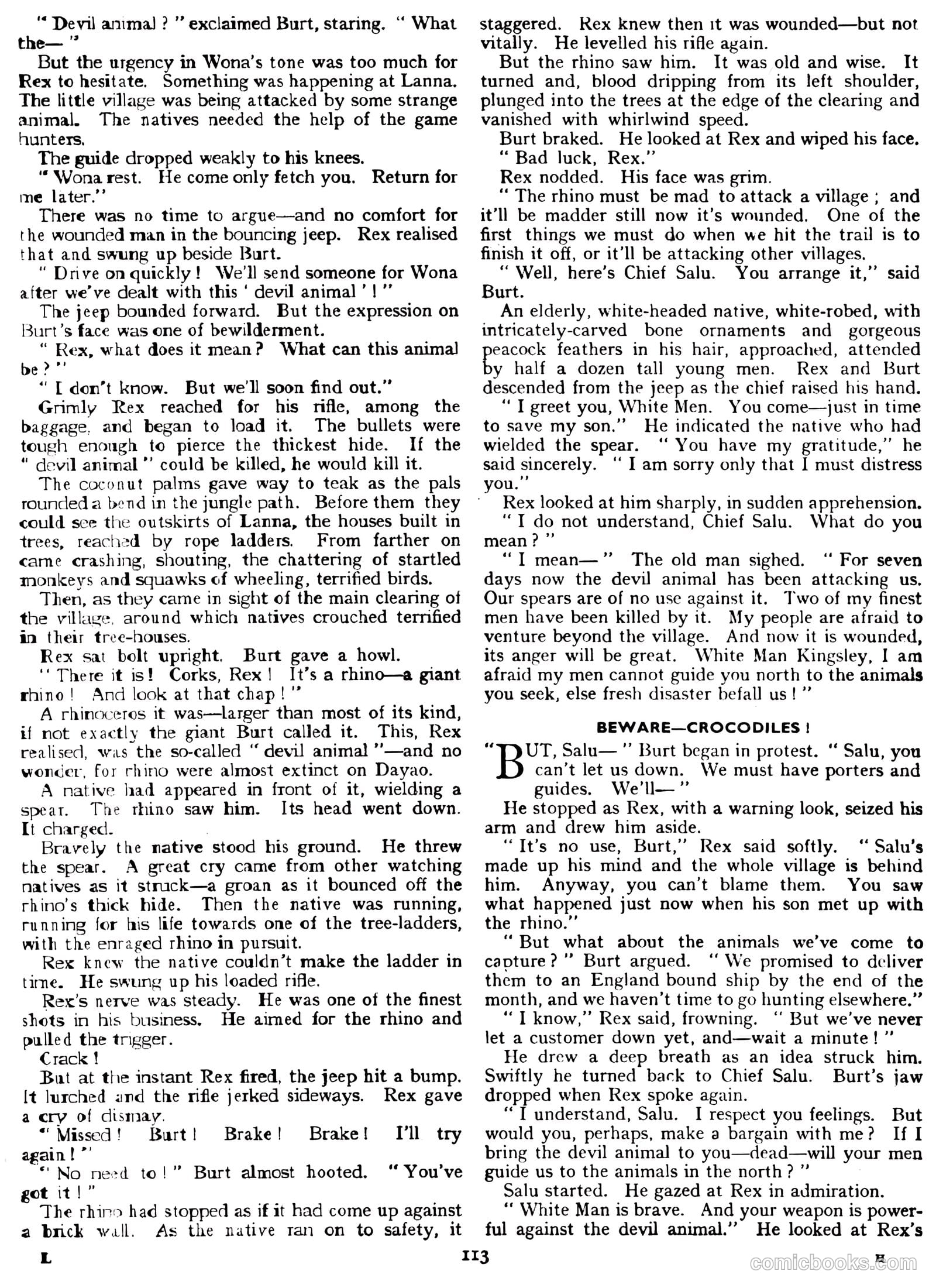 " Devil animal ? " exclaimed Burt, staring. " What the— "

But the urgency in Wona's tone was too much for Rex to hesitate. Something was happening at Lanna. The little village was being attacked by some strange animal. The natives needed the help of the game hunters.

The guide dropped weakly to his knees.

" Wona rest. He come only fetch you. Return for me later."

There was no time to argue—and no comfort for the wounded man in the bouncing jeep. Rex realised that and swung up beside Burt.

" Drive on quickly ! We'll send someone for Wona after we've dealt with this ' devil animal ' ! "

The jeep bounded forward. But the expression on Burt's face was one of bewilderment.

" Rex, what does it mean ? What can this animal be ? "

" I don't know. But we'll soon find out."

Grimly Rex reached for his rifle, among the baggage, and began to load it. The bullets were tough enough to pierce the thickest hide. If the " devil animal " could be killed, he would kill it.

The coconut palms gave way to teak as the pals rounded a bend in the jungle path. Before them they could see the outskirts of Lanna, the houses built in trees, reached by rope ladders. From farther on came crashing, shouting, the chattering of startled monkeys and squawks of wheeling, terrified birds.

Then, as they came in sight of the main clearing of the village, around which natives crouched terrified in their tree-houses.

Rex sat bolt upright. Burt gave a howl.

" There it is ! Corks, Rex ! It's a rhino—a giant rhino ! And look at that chap ! "

A rhinoceros it was—larger than most of its kind, if not exactly the giant Burt called it. This, Rex realised, was the so-called " devil animal "—and no wonder, for rhino were almost extinct on Dayao.

A native had appeared in front of it, wielding a spear. The rhino saw him. Its head went down. It charged.

Bravely the native stood his ground. He threw the spear. A great cry came from other watching natives as it struck—a groan as it bounced off the rhino's thick hide. Then the native was running, running for his life towards one of the tree-ladders, with the enraged rhino in pursuit.

Rex knew the native couldn't make the ladder in time. He swung up his loaded rifle.

Rex's nerve was steady. He was one of the finest shots in his business. He aimed for the rhino and pulled the trigger.

Crack !

But at the instant Rex fired, the jeep hit a bump. It lurched and the rifle jerked sideways. Rex gave a cry of dismay.

" Missed ! Burt ! Brake ! Brake ! I'll try again ! "

" No need to ! " Burt almost hooted. " You've got it ! "

The rhino had stopped as if it had come up against a brick wall. As the native ran on to safety, it staggered. Rex knew then it was wounded—but not vitally. He levelled his rifle again.

But the rhino saw him. It was old and wise. It turned and, blood dripping from its left shoulder, plunged into the trees at the edge of the clearing and vanished with whirlwind speed.

Burt braked. He looked at Rex and wiped his face.

" Bad luck, Rex."

Rex nodded. His face was grim.

" The rhino must be mad to attack a village ; and it'll be madder still now it's wounded. One of the first things we must do when we hit the trail is to finish it off, or it'll be attacking other villages.

" Well, here's Chief Salu. You arrange it," said Burt.

An elderly, white-headed native, white-robed, with intricately-carved bone ornaments and gorgeous peacock feathers in his hair, approached, attended by half a dozen tall young men. Rex and Burt descended from the jeep as the chief raised his hand.

" I greet you, White Men. You come—just in time to save my son." He indicated the native who had wielded the spear. " You have my gratitude," he said sincerely. " I am sorry only that I must distress you."

Rex looked at him sharply, in sudden apprehension.

" I do not understand, Chief Salu. What do you mean ? "

" I mean— " The old man sighed. " For seven days now the devil animal has been attacking us. Our spears are of no use against it. Two of my finest men have been killed by it. My people are afraid to venture beyond the village. And now it is wounded, its anger will be great. White Man Kingsley, I am afraid my men cannot guide you north to the animals you seek, else fresh disaster befall us ! "

BEWARE—CROCODILES !

" BUT, Salu— " Burt began in protest. " Salu, you can't let us down. We must have porters and guides. We'll— "

He stopped as Rex, with a warning look, seized his arm and drew him aside.

" It's no use, Burt," Rex said softly. " Salu's made up his mind and the whole village is behind him. Anyway, you can't blame them. You saw what happened just now when his son met up with the rhino."

" But what about the animals we've come to capture ? " Burt argued. " We promised to deliver them to an England bound ship by the end of the month, and we haven't time to go hunting elsewhere."

" I know," Rex said, frowning. " But we've never let a customer down yet, and—wait a minute ! "

He drew a deep breath as an idea struck him. Swiftly he turned back to Chief Salu. Burt's jaw dropped when Rex spoke again.

" I understand, Salu. I respect you feelings. But would you, perhaps, make a bargain with me ? If I bring the devil animal to you—dead—will your men guide us to the animals in the north ? "

Salu started. He gazed at Rex in admiration.

" White Man is brave. And your weapon is powerful against the devil animal." He looked at Rex's

L 113 E

comicbooks.com